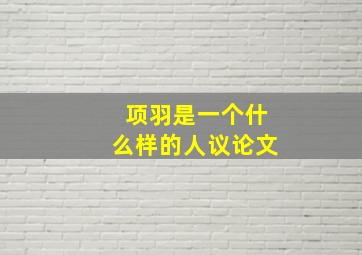 项羽是一个什么样的人议论文